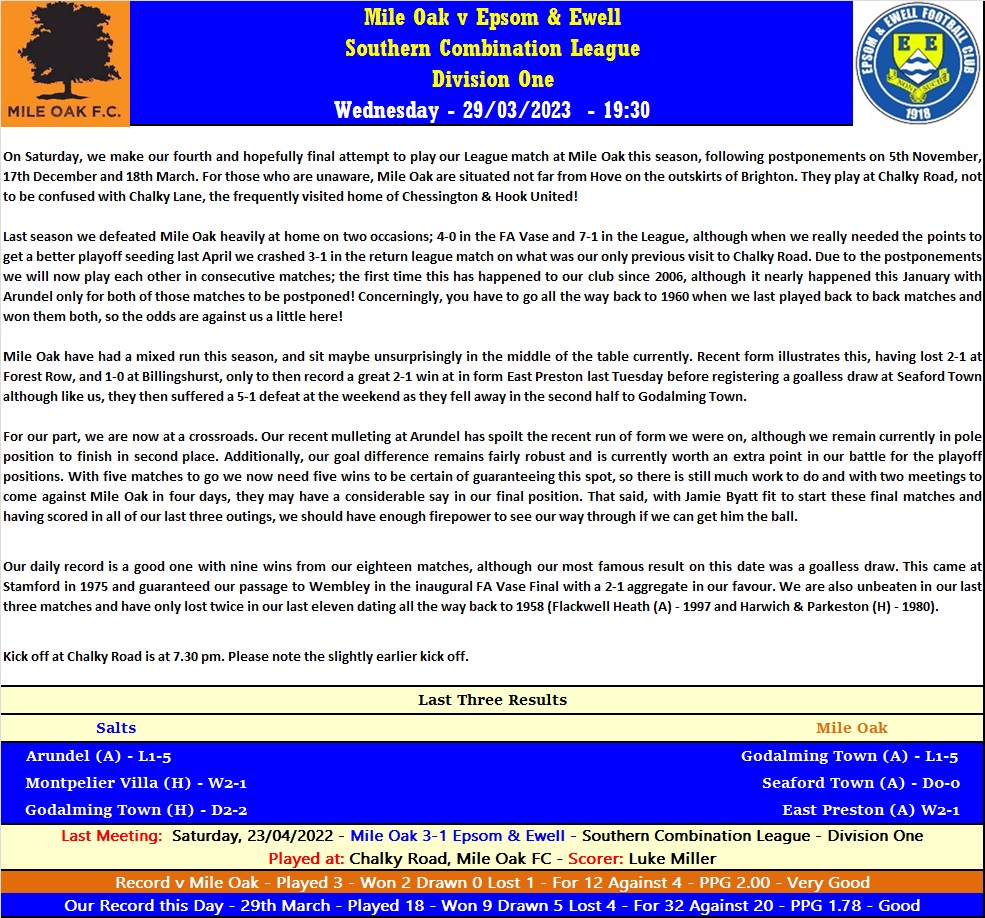 MILE OAK F.C.

Mile Oak v Epsom & Ewell
Southern Combination League
Division One
Wednesday - 29/03/2023 - 19:30

EPSOM & EWELL FOOTBALL CLUB
E E
1918

On Saturday, we make our fourth and hopefully final attempt to play our League match at Mile Oak this season, following postponements on 5th November, 17th December and 18th March. For those who are unaware, Mile Oak are situated not far from Hove on the outskirts of Brighton. They play at Chalky Road, not to be confused with Chalky Lane, the frequently visited home of Chessington & Hook United!

Last season we defeated Mile Oak heavily at home on two occasions; 4-0 in the FA Vase and 7-1 in the League, although when we really needed the points to get a better playoff seeding last April we crashed 3-1 in the return league match on what was our only previous visit to Chalky Road. Due to the postponements we will now play each other in consecutive matches; the first time this has happened to our club since 2006, although it nearly happened this January with Arundel only for both of those matches to be postponed! Concerningly, you have to go all the way back to 1960 when we last played back to back matches and won them both, so the odds are against us a little here!

Mile Oak have had a mixed run this season, and sit maybe unsurprisingly in the middle of the table currently. Recent form illustrates this, having lost 2-1 at Forest Row, and 1-0 at Billingshurst, only to then record a great 2-1 win at in form East Preston last Tuesday before registering a goalless draw at Seaford Town although like us, they then suffered a 5-1 defeat at the weekend as they fell away in the second half to Godalming Town.

For our part, we are now at a crossroads. Our recent mulleting at Arundel has spoilt the recent run of form we were on, although we remain currently in pole position to finish in second place. Additionally, our goal difference remains fairly robust and is currently worth an extra point in our battle for the playoff positions. With five matches to go we now need five wins to be certain of guaranteeing this spot, so there is still much work to do and with two meetings to come against Mile Oak in four days, they may have a considerable say in our final position. That said, with Jamie Byatt fit to start these final matches and having scored in all of our last three outings, we should have enough firepower to see our way through if we can get him the ball.

Our daily record is a good one with nine wins from our eighteen matches, although our most famous result on this date was a goalless draw. This came at Stamford in 1975 and guaranteed our passage to Wembley in the inaugural FA Vase Final with a 2-1 aggregate in our favour. We are also unbeaten in our last three matches and have only lost twice in our last eleven dating all the way back to 1958 (Flackwell Heath (A) - 1997 and Harwich & Parkeston (H) - 1980).

Kick off at Chalky Road is at 7.30 pm. Please note the slightly earlier kick off.

Last Three Results

| Salts | Mile Oak |
|---|---|
| Arundel (A) - L1-5 | Godalming Town (A) - L1-5 |
| Montpelier Villa (H) - W2-1 | Seaford Town (A) - D0-0 |
| Godalming Town (H) - D2-2 | East Preston (A) W2-1 |

Last Meeting: Saturday, 23/04/2022 - Mile Oak 3-1 Epsom & Ewell - Southern Combination League - Division One
Played at: Chalky Road, Mile Oak FC - Scorer: Luke Miller
Record v Mile Oak - Played 3 - Won 2 Drawn 0 Lost 1 - For 12 Against 4 - PPG 2.00 - Very Good
Our Record this Day - 29th March - Played 18 - Won 9 Drawn 5 Lost 4 - For 32 Against 20 - PPG 1.78 - Good